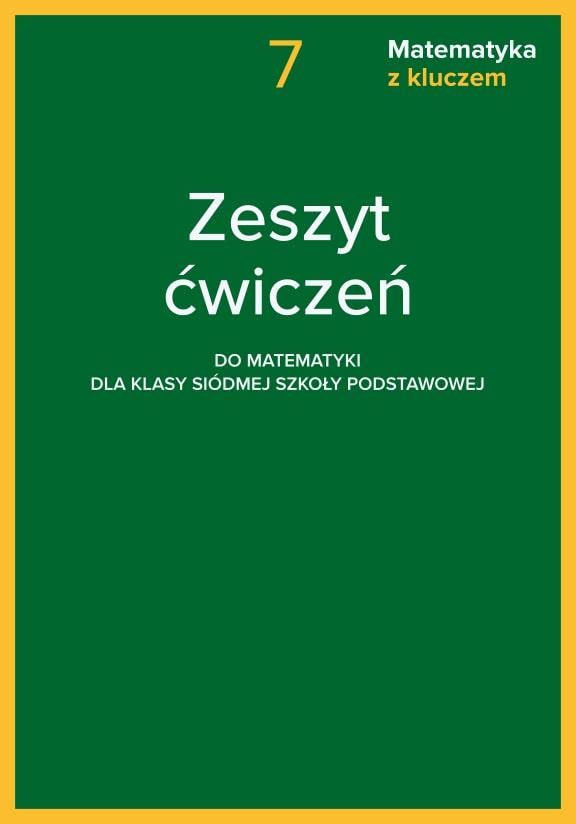 7

Matematyka
z kluczem

Zeszyt
ćwiczeń

DO MATEMATYKI
DLA KLASY SIÓDMEJ SZKOŁY PODSTAWOWEJ